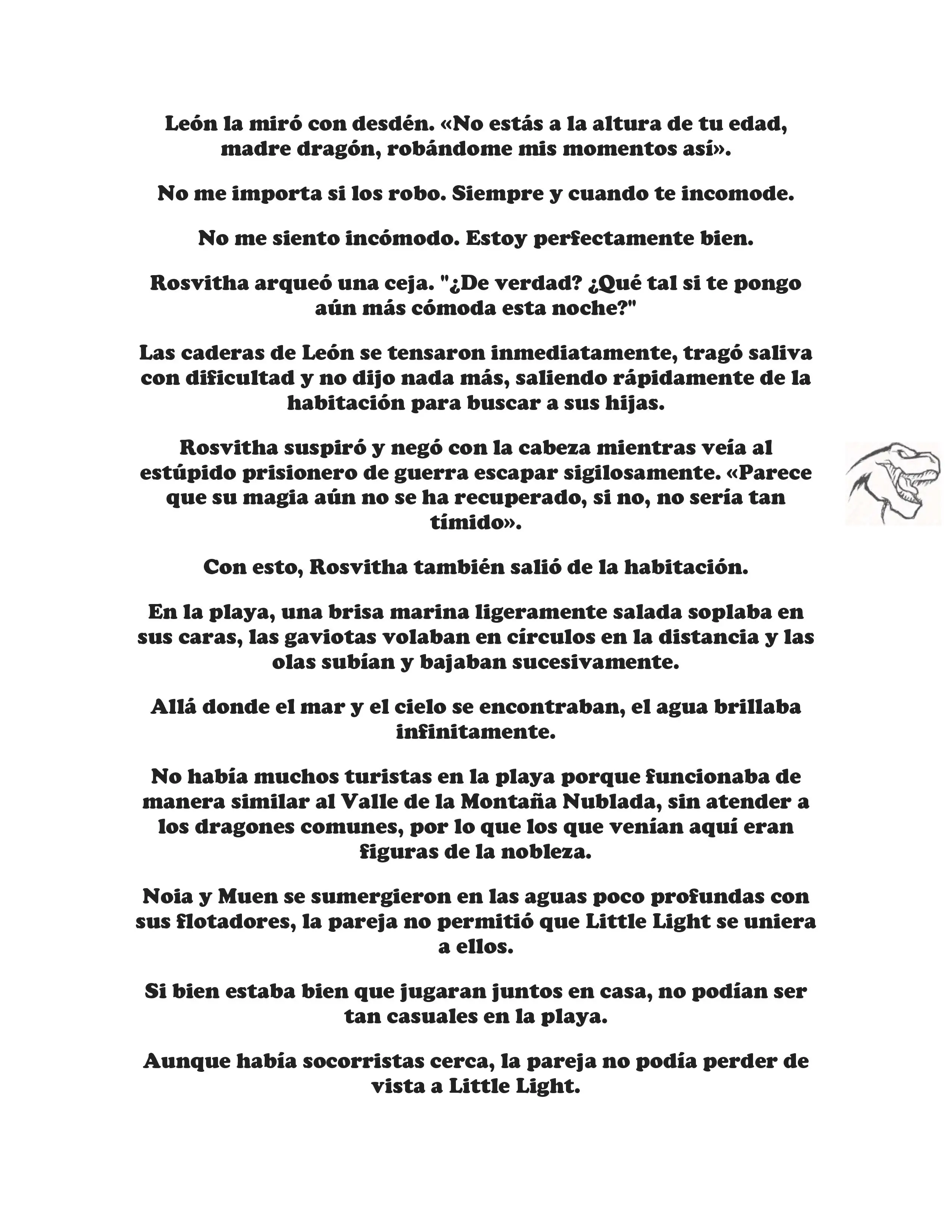 León la miró con desdén. «No estás a la altura de tu edad, madre dragón, robándome mis momentos así».

No me importa si los robo. Siempre y cuando te incomode.

No me siento incómodo. Estoy perfectamente bien.

Rosvitha arqueó una ceja. "¿De verdad? ¿Qué tal si te pongo aún más cómoda esta noche?"

Las caderas de León se tensaron inmediatamente, tragó saliva con dificultad y no dijo nada más, saliendo rápidamente de la habitación para buscar a sus hijas.

Rosvitha suspiró y negó con la cabeza mientras veía al estúpido prisionero de guerra escapar sigilosamente. «Parece que su magia aún no se ha recuperado, si no, no sería tan tímido».

Con esto, Rosvitha también salió de la habitación.

En la playa, una brisa marina ligeramente salada soplaba en sus caras, las gaviotas volaban en círculos en la distancia y las olas subían y bajaban sucesivamente.

Allá donde el mar y el cielo se encontraban, el agua brillaba infinitamente.

No había muchos turistas en la playa porque funcionaba de manera similar al Valle de la Montaña Nublada, sin atender a los dragones comunes, por lo que los que venían aquí eran figuras de la nobleza.

Noia y Muen se sumergieron en las aguas poco profundas con sus flotadores, la pareja no permitió que Little Light se uniera a ellos.

Si bien estaba bien que jugaran juntos en casa, no podían ser tan casuales en la playa.

Aunque había socorristas cerca, la pareja no podía perder de vista a Little Light.